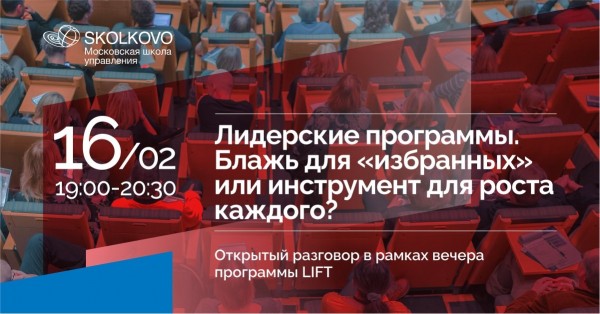 SKOLKOVO
Московская школа управления

16/02
19:00-20:30

Лидерские программы. Блажь для «избранных» или инструмент для роста каждого?

Открытый разговор в рамках вечера программы LIFT